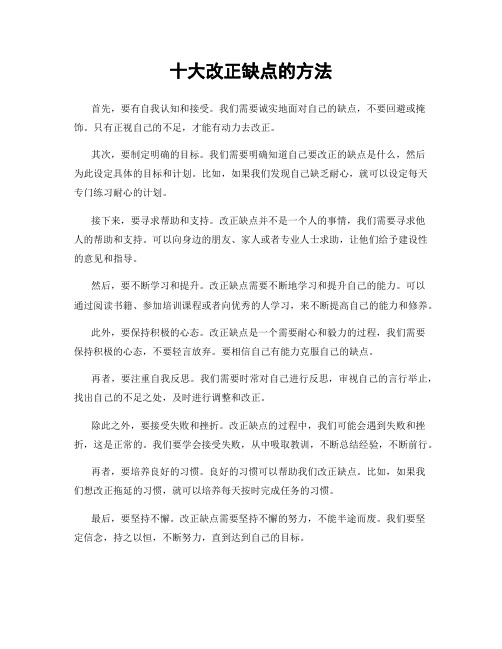 十大改正缺点的方法

首先，要有自我认知和接受。我们需要诚实地面对自己的缺点，不要回避或掩饰。只有正视自己的不足，才能有动力去改正。

其次，要制定明确的目标。我们需要明确知道自己要改正的缺点是什么，然后为此设定具体的目标和计划。比如，如果我们发现自己缺乏耐心，就可以设定每天专门练习耐心的计划。

接下来，要寻求帮助和支持。改正缺点并不是一个人的事情，我们需要寻求他人的帮助和支持。可以向身边的朋友、家人或者专业人士求助，让他们给予建设性的意见和指导。

然后，要不断学习和提升。改正缺点需要不断地学习和提升自己的能力。可以通过阅读书籍、参加培训课程或者向优秀的人学习，来不断提高自己的能力和修养。

此外，要保持积极的心态。改正缺点是一个需要耐心和毅力的过程，我们需要保持积极的心态，不要轻言放弃。要相信自己有能力克服自己的缺点。

再者，要注重自我反思。我们需要时常对自己进行反思，审视自己的言行举止，找出自己的不足之处，及时进行调整和改正。

除此之外，要接受失败和挫折。改正缺点的过程中，我们可能会遇到失败和挫折，这是正常的。我们要学会接受失败，从中吸取教训，不断总结经验，不断前行。

再者，要培养良好的习惯。良好的习惯可以帮助我们改正缺点。比如，如果我们想改正拖延的习惯，就可以培养每天按时完成任务的习惯。

最后，要坚持不懈。改正缺点需要坚持不懈的努力，不能半途而废。我们要坚定信念，持之以恒，不断努力，直到达到自己的目标。